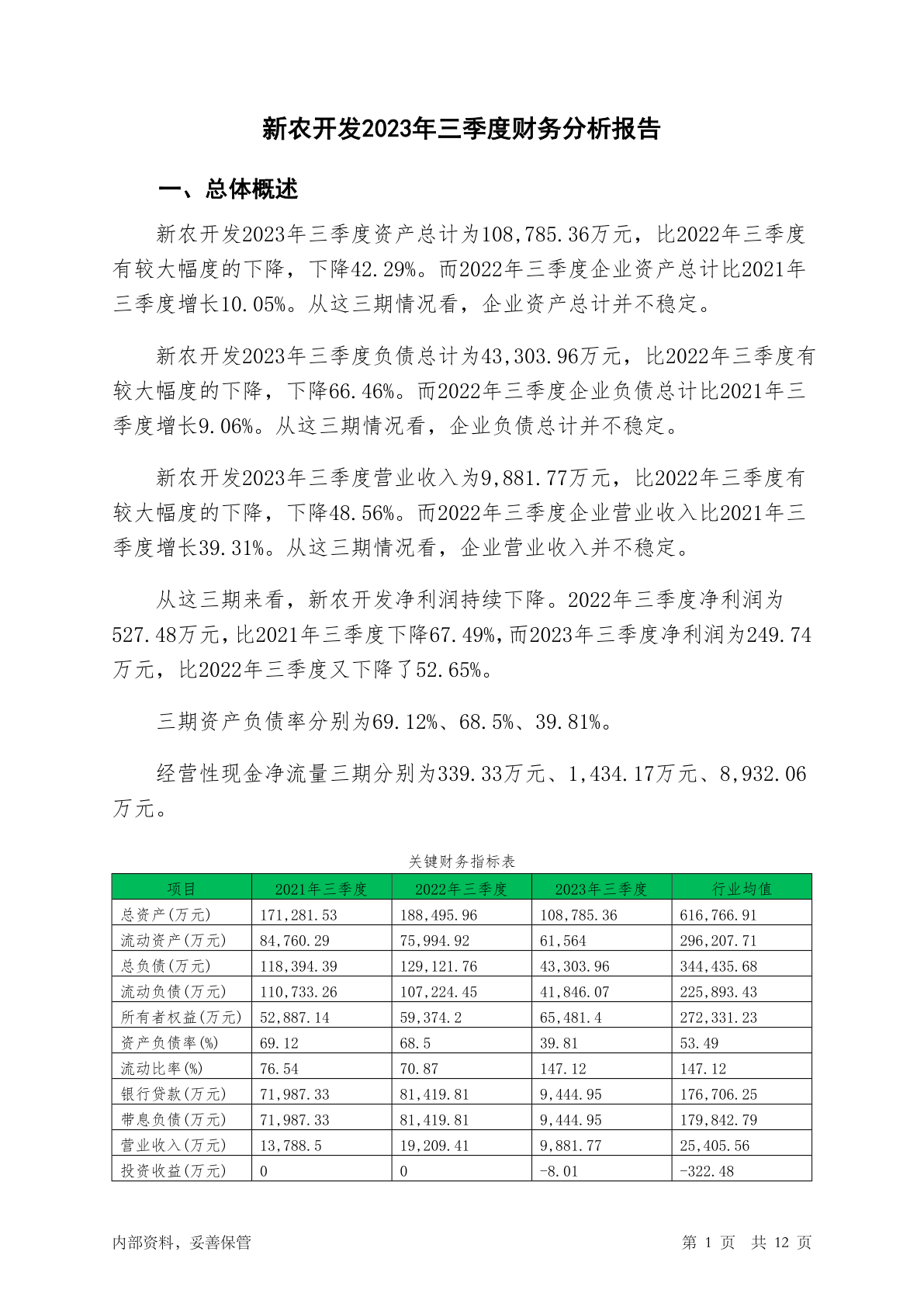 新农开发2023年三季度财务分析报告

一、总体概述

新农开发2023年三季度资产总计为108,785.36万元，比2022年三季度有较大幅度的下降，下降42.29%。而2022年三季度企业资产总计比2021年三季度增长10.05%。从这三期情况看，企业资产总计并不稳定。

新农开发2023年三季度负债总计为43,303.96万元，比2022年三季度有较大幅度的下降，下降66.46%。而2022年三季度企业负债总计比2021年三季度增长9.06%。从这三期情况看，企业负债总计并不稳定。

新农开发2023年三季度营业收入为9,881.77万元，比2022年三季度有较大幅度的下降，下降48.56%。而2022年三季度企业营业收入比2021年三季度增长39.31%。从这三期情况看，企业营业收入并不稳定。

从这三期来看，新农开发净利润持续下降。2022年三季度净利润为527.48万元，比2021年三季度下降67.49%，而2023年三季度净利润为249.74万元，比2022年三季度又下降了52.65%。

三期资产负债率分别为69.12%、68.5%、39.81%。

经营性现金净流量三期分别为339.33万元、1,434.17万元、8,932.06万元。

关键财务指标表

| 项目 | 2021年三季度 | 2022年三季度 | 2023年三季度 | 行业均值 |
|---|---|---|---|---|
| 总资产(万元) | 171,281.53 | 188,495.96 | 108,785.36 | 616,766.91 |
| 流动资产(万元) | 84,760.29 | 75,994.92 | 61,564 | 296,207.71 |
| 总负债(万元) | 118,394.39 | 129,121.76 | 43,303.96 | 344,435.68 |
| 流动负债(万元) | 110,733.26 | 107,224.45 | 41,846.07 | 225,893.43 |
| 所有者权益(万元) | 52,887.14 | 59,374.2 | 65,481.4 | 272,331.23 |
| 资产负债率(%) | 69.12 | 68.5 | 39.81 | 53.49 |
| 流动比率(%) | 76.54 | 70.87 | 147.12 | 147.12 |
| 银行贷款(万元) | 71,987.33 | 81,419.81 | 9,444.95 | 176,706.25 |
| 带息负债(万元) | 71,987.33 | 81,419.81 | 9,444.95 | 179,842.79 |
| 营业收入(万元) | 13,788.5 | 19,209.41 | 9,881.77 | 25,405.56 |
| 投资收益(万元) | 0 | 0 | -8.01 | -322.48 |

内部资料，妥善保管

第 1 页 共 12 页